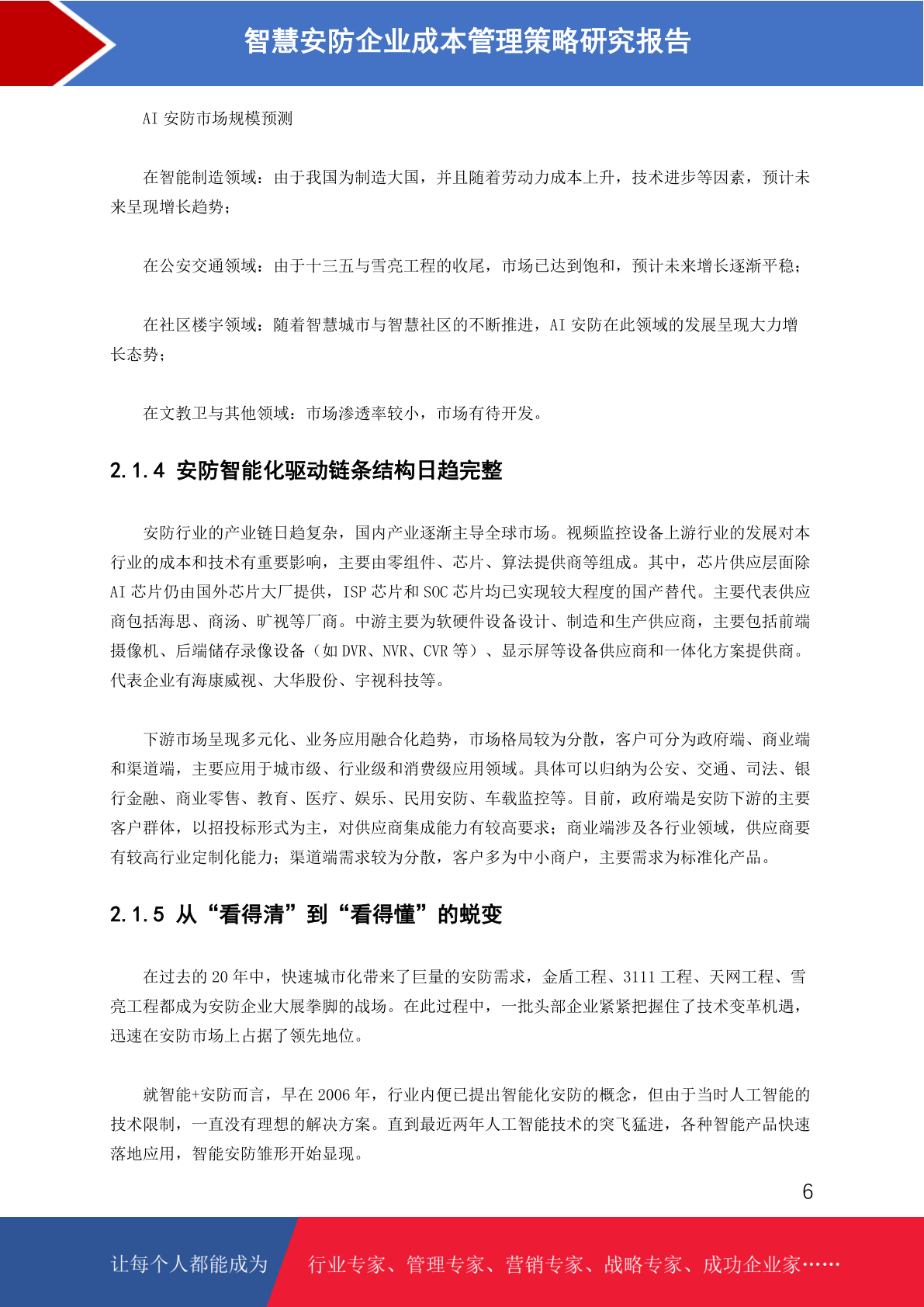 智慧安防企业成本管理策略研究报告

AI 安防市场规模预测

在智能制造领域：由于我国为制造大国，并且随着劳动力成本上升，技术进步等因素，预计未来呈现增长趋势；

在公安交通领域：由于十三五与雪亮工程的收尾，市场已达到饱和，预计未来增长逐渐平稳；

在社区楼宇领域：随着智慧城市与智慧社区的不断推进，AI 安防在此领域的发展呈现大力增长态势；

在文教卫与其他领域：市场渗透率较小，市场有待开发。

2.1.4 安防智能化驱动链条结构日趋完整

安防行业的产业链日趋复杂，国内产业逐渐主导全球市场。视频监控设备上游行业的发展对本行业的成本和技术有重要影响，主要由零组件、芯片、算法提供商等组成。其中，芯片供应层面除 AI 芯片仍由国外芯片大厂提供，ISP 芯片和 SOC 芯片均已实现较大程度的国产替代。主要代表供应商包括海思、商汤、旷视等厂商。中游主要为软硬件设备设计、制造和生产供应商，主要包括前端摄像机、后端储存录像设备（如 DVR、NVR、CVR 等）、显示屏等设备供应商和一体化方案提供商。代表企业有海康威视、大华股份、宇视科技等。

下游市场呈现多元化、业务应用融合化趋势，市场格局较为分散，客户可分为政府端、商业端和渠道端，主要应用于城市级、行业级和消费级应用领域。具体可以归纳为公安、交通、司法、银行金融、商业零售、教育、医疗、娱乐、民用安防、车载监控等。目前，政府端是安防下游的主要客户群体，以招投标形式为主，对供应商集成能力有较高要求；商业端涉及各行业领域，供应商要有较高行业定制化能力；渠道端需求较为分散，客户多为中小商户，主要需求为标准化产品。

2.1.5 从“看得清”到“看得懂”的蜕变

在过去的 20 年中，快速城市化带来了巨量的安防需求，金盾工程、3111 工程、天网工程、雪亮工程都成为安防企业大展拳脚的战场。在此过程中，一批头部企业紧紧把握住了技术变革机遇，迅速在安防市场上占据了领先地位。

就智能+安防而言，早在 2006 年，行业内便已提出智能化安防的概念，但由于当时人工智能的技术限制，一直没有理想的解决方案。直到最近两年人工智能技术的突飞猛进，各种智能产品快速落地应用，智能安防雏形开始显现。

6

让每个人都能成为 行业专家、管理专家、营销专家、战略专家、成功企业家……